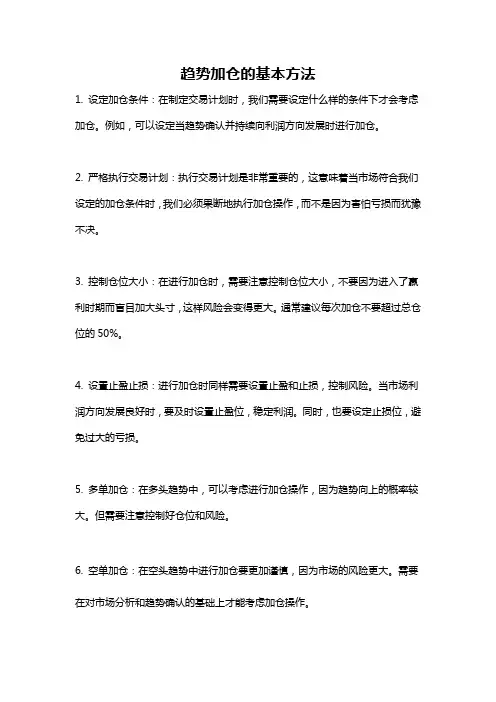 趋势加仓的基本方法

1. 设定加仓条件：在制定交易计划时，我们需要设定什么样的条件下才会考虑加仓。例如，可以设定当趋势确认并持续向利润方向发展时进行加仓。

2. 严格执行交易计划：执行交易计划是非常重要的，这意味着当市场符合我们设定的加仓条件时，我们必须果断地执行加仓操作，而不是因为害怕亏损而犹豫不决。

3. 控制仓位大小：在进行加仓时，需要注意控制仓位大小，不要因为进入了赢利时期而盲目加大头寸，这样风险会变得更大。通常建议每次加仓不要超过总仓位的 50%。

4. 设置止盈止损：进行加仓时同样需要设置止盈和止损，控制风险。当市场利润方向发展良好时，要及时设置止盈位，稳定利润。同时，也要设定止损位，避免过大的亏损。

5. 多单加仓：在多头趋势中，可以考虑进行加仓操作，因为趋势向上的概率较大。但需要注意控制好仓位和风险。

6. 空单加仓：在空头趋势中进行加仓要更加谨慎，因为市场的风险更大。需要在对市场分析和趋势确认的基础上才能考虑加仓操作。